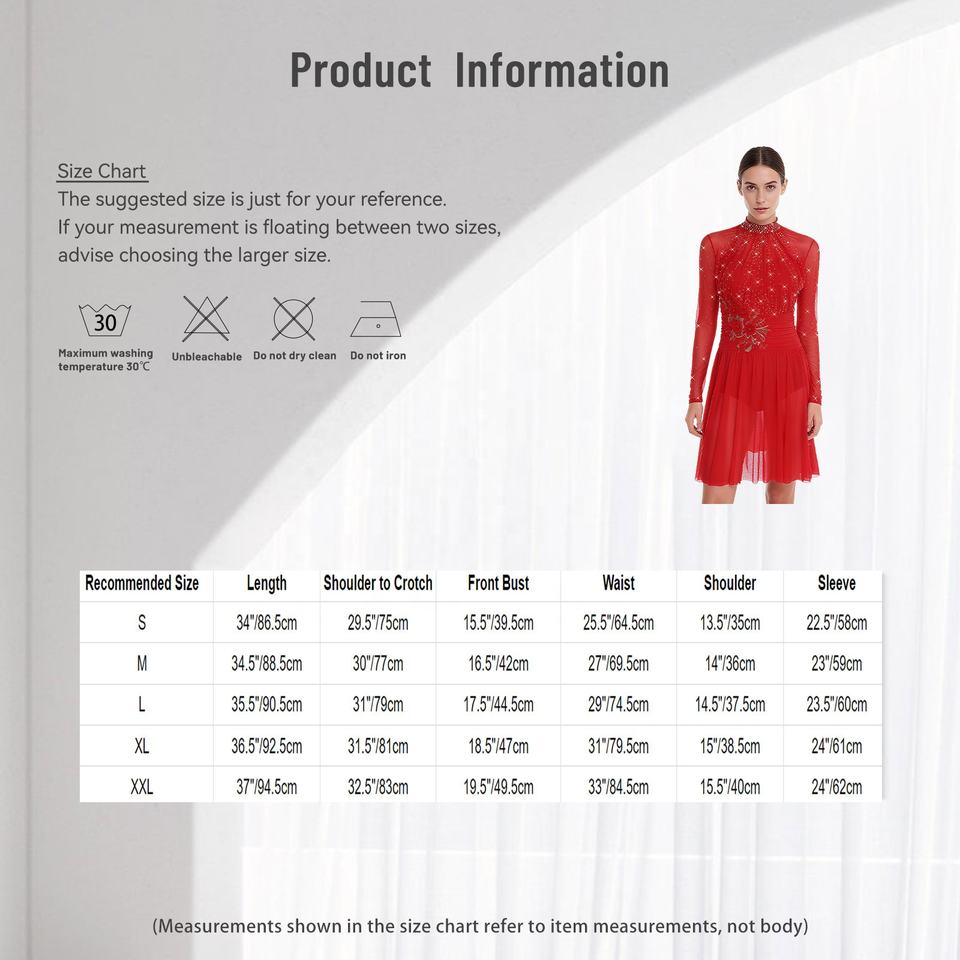 Product Information

Size Chart

The suggested size is just for your reference.
If your measurement is floating between two sizes,
advise choosing the larger size.

30

Maximum washing temperature 30℃

Unbleachable

Do not dry clean

Do not iron

| Recommended Size | Length | Shoulder to Crotch | Front Bust | Waist | Shoulder | Sleeve |
|---|---|---|---|---|---|---|
| S | 34"/86.5cm | 29.5"/75cm | 15.5"/39.5cm | 25.5"/64.5cm | 13.5"/35cm | 22.5"/58cm |
| M | 34.5"/88.5cm | 30"/77cm | 16.5"/42cm | 27"/69.5cm | 14"/36cm | 23"/59cm |
| L | 35.5"/90.5cm | 31"/79cm | 17.5"/44.5cm | 29"/74.5cm | 14.5"/37.5cm | 23.5"/60cm |
| XL | 36.5"/92.5cm | 31.5"/81cm | 18.5"/47cm | 31"/79.5cm | 15"/38.5cm | 24"/61cm |
| XXL | 37"/94.5cm | 32.5"/83cm | 19.5"/49.5cm | 33"/84.5cm | 15.5"/40cm | 24"/62cm |

(Measurements shown in the size chart refer to item measurements, not body)